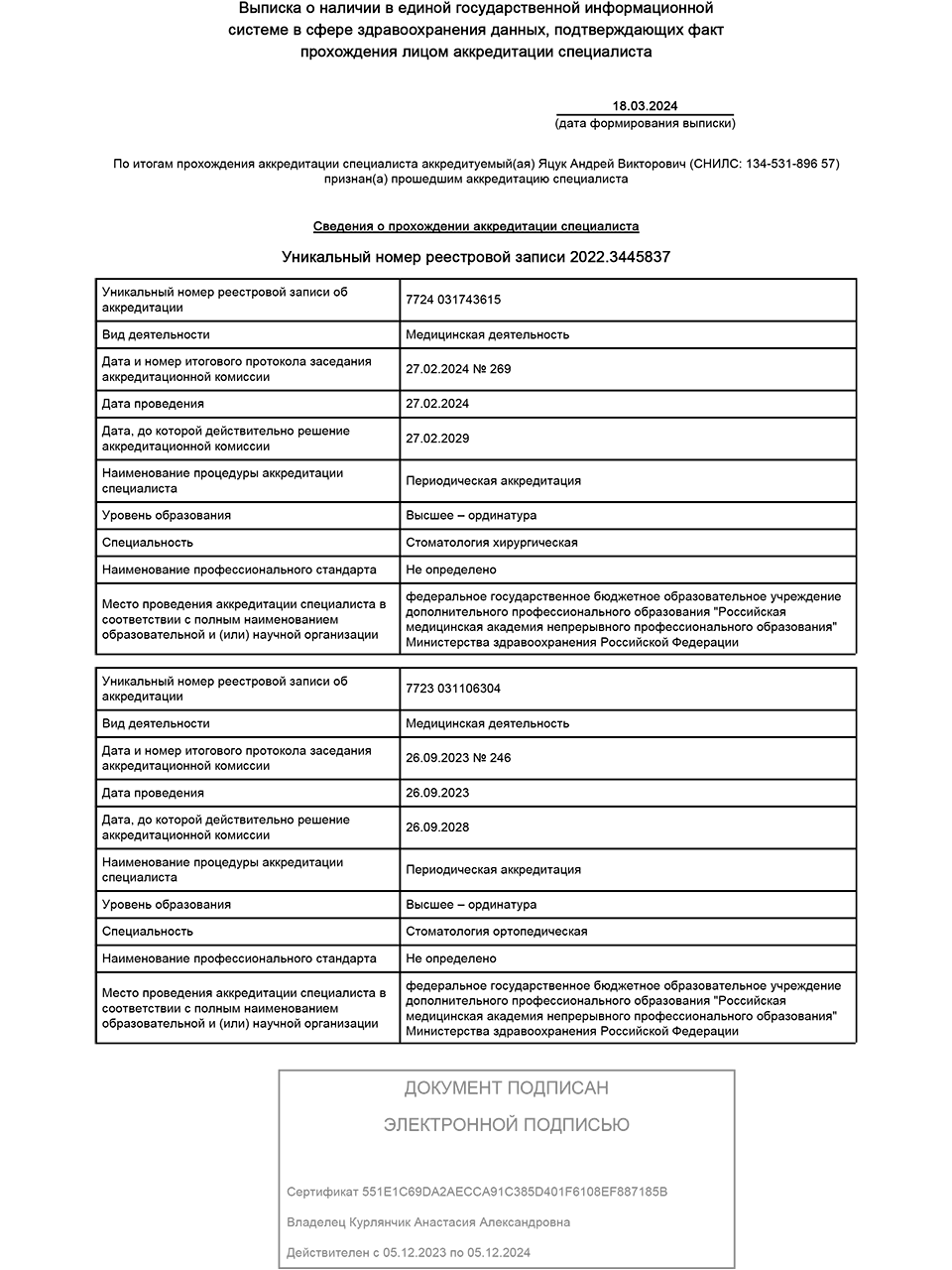 Выписка о наличии в единой государственной информационной системе в сфере здравоохранения данных, подтверждающих факт прохождения лицом аккредитации специалиста

18.03.2024
(дата формирования выписки)

По итогам прохождения аккредитации специалиста аккредитуемый(ая) Яцук Андрей Викторович (СНИЛС: 134-531-896 57) признан(а) прошедшим аккредитацию специалиста

Сведения о прохождении аккредитации специалиста

Уникальный номер реестровой записи 2022.3445837

| | |
|---|---|
| Уникальный номер реестровой записи об аккредитации | 7724 031743615 |
| Вид деятельности | Медицинская деятельность |
| Дата и номер итогового протокола заседания аккредитационной комиссии | 27.02.2024 № 269 |
| Дата проведения | 27.02.2024 |
| Дата, до которой действительно решение аккредитационной комиссии | 27.02.2029 |
| Наименование процедуры аккредитации специалиста | Периодическая аккредитация |
| Уровень образования | Высшее – ординатура |
| Специальность | Стоматология хирургическая |
| Наименование профессионального стандарта | Не определено |
| Место проведения аккредитации специалиста в соответствии с полным наименованием образовательной и (или) научной организации | федеральное государственное бюджетное образовательное учреждение дополнительного профессионального образования "Российская медицинская академия непрерывного профессионального образования" Министерства здравоохранения Российской Федерации |

| | |
|---|---|
| Уникальный номер реестровой записи об аккредитации | 7723 031106304 |
| Вид деятельности | Медицинская деятельность |
| Дата и номер итогового протокола заседания аккредитационной комиссии | 26.09.2023 № 246 |
| Дата проведения | 26.09.2023 |
| Дата, до которой действительно решение аккредитационной комиссии | 26.09.2028 |
| Наименование процедуры аккредитации специалиста | Периодическая аккредитация |
| Уровень образования | Высшее – ординатура |
| Специальность | Стоматология ортопедическая |
| Наименование профессионального стандарта | Не определено |
| Место проведения аккредитации специалиста в соответствии с полным наименованием образовательной и (или) научной организации | федеральное государственное бюджетное образовательное учреждение дополнительного профессионального образования "Российская медицинская академия непрерывного профессионального образования" Министерства здравоохранения Российской Федерации |

ДОКУМЕНТ ПОДПИСАН
ЭЛЕКТРОННОЙ ПОДПИСЬЮ

Сертификат 551E1C69DA2AECCA91C385D401F6108EF887185B

Владелец Курлянчик Анастасия Александровна

Действителен с 05.12.2023 по 05.12.2024